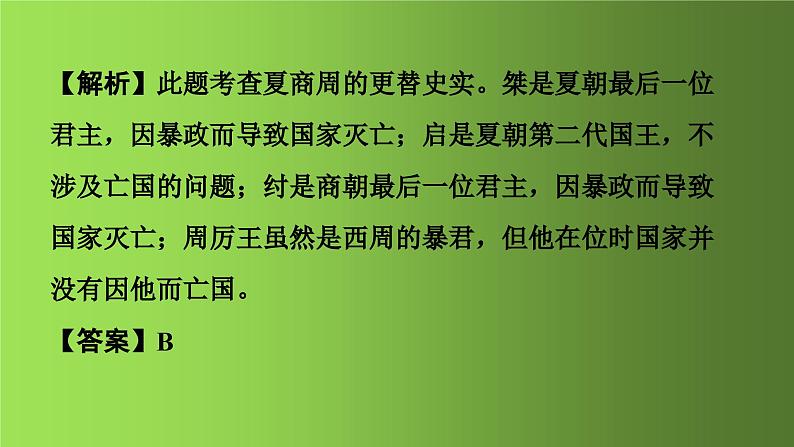 【解析】此题考查夏商周的更替史实。桀是夏朝最后一位君主，因暴政而导致国家灭亡；启是夏朝第二代国王，不涉及亡国的问题；纣是商朝最后一位君主，因暴政而导致国家灭亡；周厉王虽然是西周的暴君，但他在位时国家并没有因他而亡国。

【答案】B